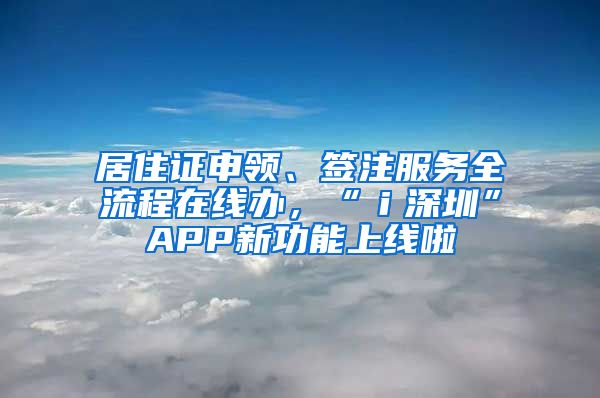 居住证申领、签注服务全流程在线办，“ｉ深圳”APP新功能上线啦